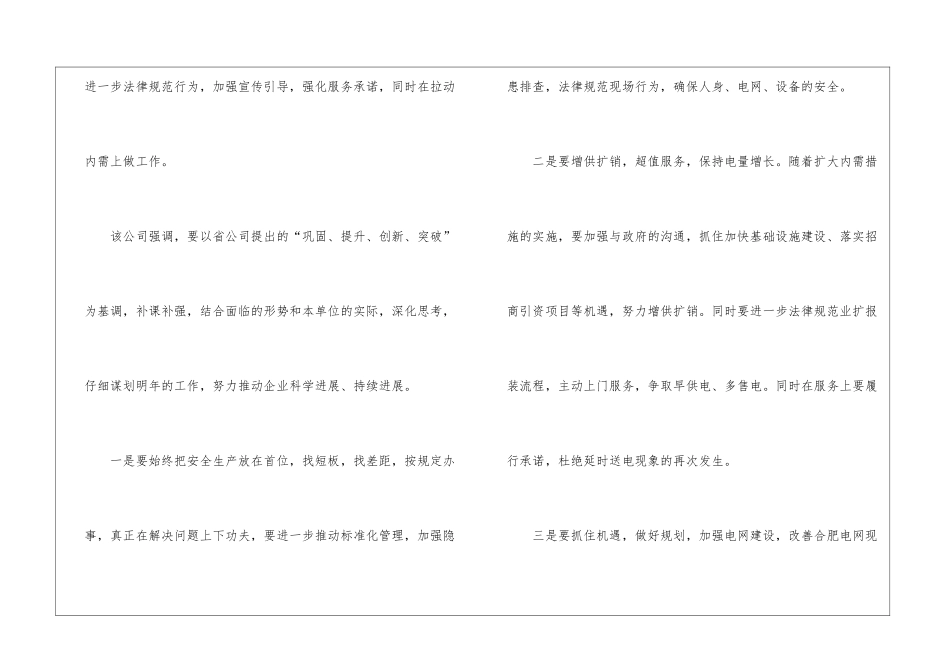 进一步法律规范行为，加强宣传引导，强化服务承诺，同时在拉动内需上做工作。

该公司强调，要以省公司提出的“巩固、提升、创新、突破”为基调，补课补强，结合面临的形势和本单位的实际，深化思考，仔细谋划明年的工作，努力推动企业科学进展、持续进展。

一是要始终把安全生产放在首位，找短板，找差距，按规定办事，真正在解决问题上下功夫，要进一步推动标准化管理，加强隐患排查，法律规范现场行为，确保人身、电网、设备的安全。

二是要增供扩销，超值服务，保持电量增长。随着扩大内需措施的实施，要加强与政府的沟通，抓住加快基础设施建设、落实招商引资项目等机遇，努力增供扩销。同时要进一步法律规范业扩报装流程，主动上门服务，争取早供电、多售电。同时在服务上要履行承诺，杜绝延时送电现象的再次发生。

三是要抓住机遇，做好规划，加强电网建设，改善合肥电网现